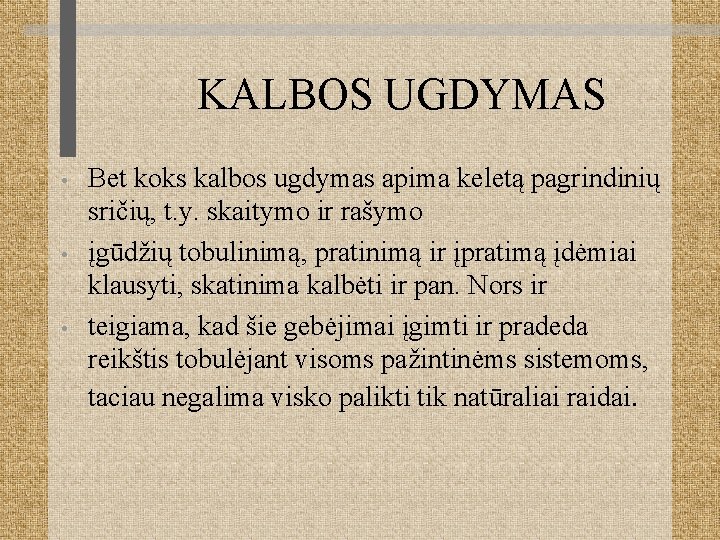 KALBOS UGDYMAS

• Bet koks kalbos ugdymas apima keletą pagrindinių sričių, t.y. skaitymo ir rašymo
• įgūdžių tobulinimą, pratinimą ir įpratimą įdėmiai klausyti, skatinima kalbėti ir pan. Nors ir
• teigiama, kad šie gebėjimai įgimti ir pradeda reikštis tobulėjant visoms pažintinėms sistemoms, taciau negalima visko palikti tik natūraliai raidai.